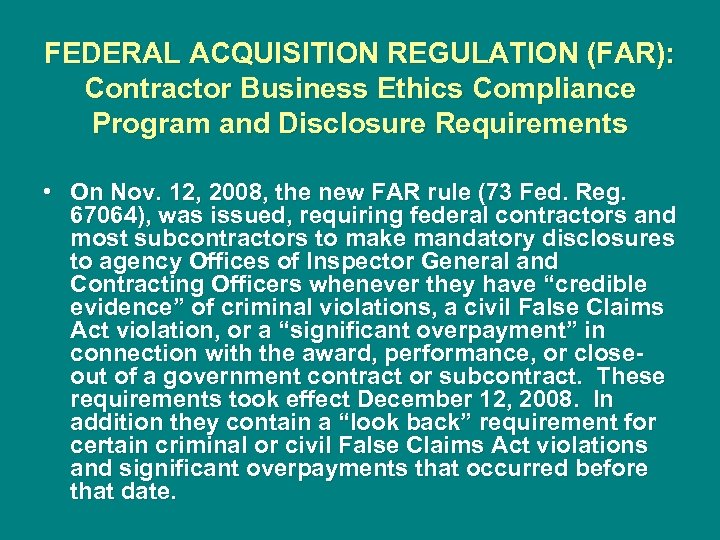 FEDERAL ACQUISITION REGULATION (FAR): Contractor Business Ethics Compliance Program and Disclosure Requirements

• On Nov. 12, 2008, the new FAR rule (73 Fed. Reg. 67064), was issued, requiring federal contractors and most subcontractors to make mandatory disclosures to agency Offices of Inspector General and Contracting Officers whenever they have “credible evidence” of criminal violations, a civil False Claims Act violation, or a “significant overpayment” in connection with the award, performance, or close-out of a government contract or subcontract. These requirements took effect December 12, 2008. In addition they contain a “look back” requirement for certain criminal or civil False Claims Act violations and significant overpayments that occurred before that date.